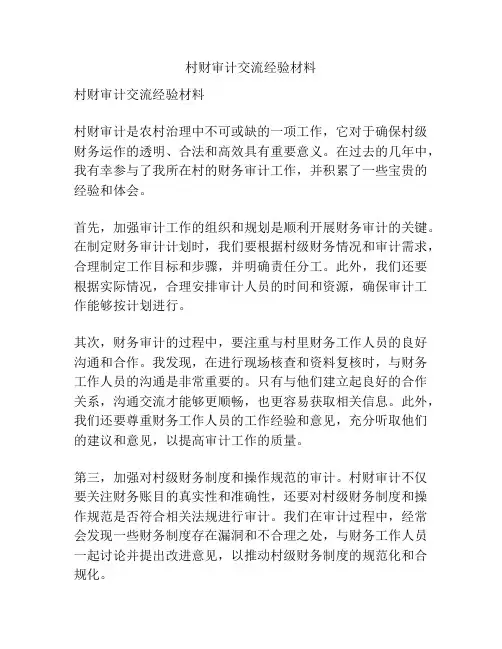 村财审计交流经验材料

村财审计交流经验材料

村财审计是农村治理中不可或缺的一项工作，它对于确保村级财务运作的透明、合法和高效具有重要意义。在过去的几年中，我有幸参与了我所在村的财务审计工作，并积累了一些宝贵的经验和体会。

首先，加强审计工作的组织和规划是顺利开展财务审计的关键。在制定财务审计计划时，我们要根据村级财务情况和审计需求，合理制定工作目标和步骤，并明确责任分工。此外，我们还要根据实际情况，合理安排审计人员的时间和资源，确保审计工作能够按计划进行。

其次，财务审计的过程中，要注重与村里财务工作人员的良好沟通和合作。我发现，在进行现场核查和资料复核时，与财务工作人员的沟通是非常重要的。只有与他们建立起良好的合作关系，沟通交流才能够更顺畅，也更容易获取相关信息。此外，我们还要尊重财务工作人员的工作经验和意见，充分听取他们的建议和意见，以提高审计工作的质量。

第三，加强对村级财务制度和操作规范的审计。村财审计不仅要关注财务账目的真实性和准确性，还要对村级财务制度和操作规范是否符合相关法规进行审计。我们在审计过程中，经常会发现一些财务制度存在漏洞和不合理之处，与财务工作人员一起讨论并提出改进意见，以推动村级财务制度的规范化和合规化。